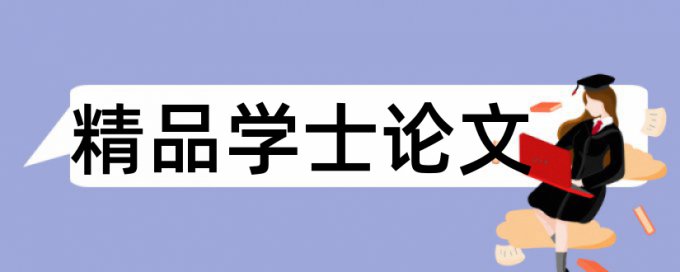 精品学士论文